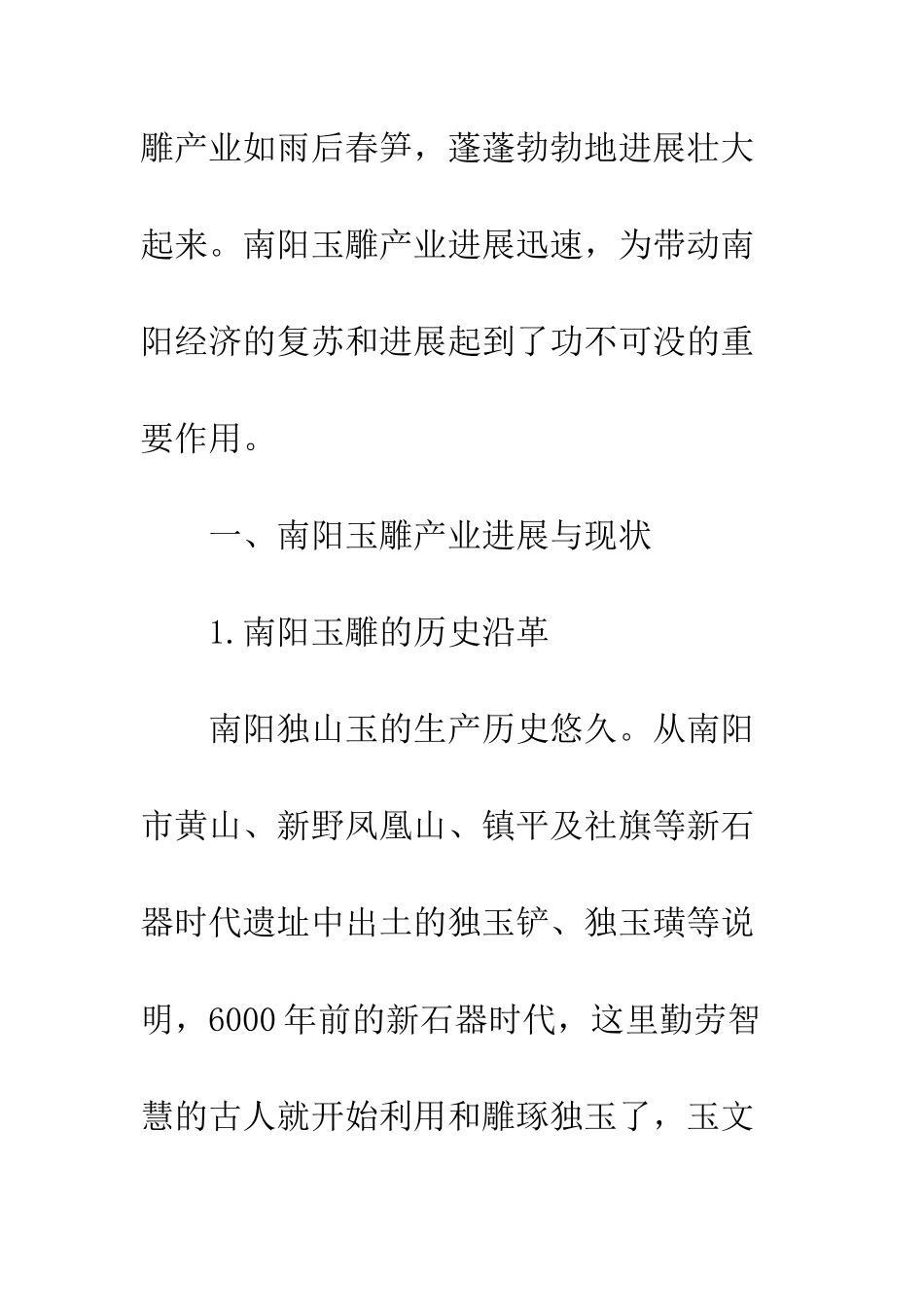 雕产业如雨后春笋，蓬蓬勃勃地进展壮大起来。南阳玉雕产业进展迅速，为带动南阳经济的复苏和进展起到了功不可没的重要作用。

一、南阳玉雕产业进展与现状

1.南阳玉雕的历史沿革

南阳独山玉的生产历史悠久。从南阳市黄山、新野凤凰山、镇平及社旗等新石器时代遗址中出土的独玉铲、独玉璜等说明，6000年前的新石器时代，这里勤劳智慧的古人就开始利用和雕琢独玉了，玉文